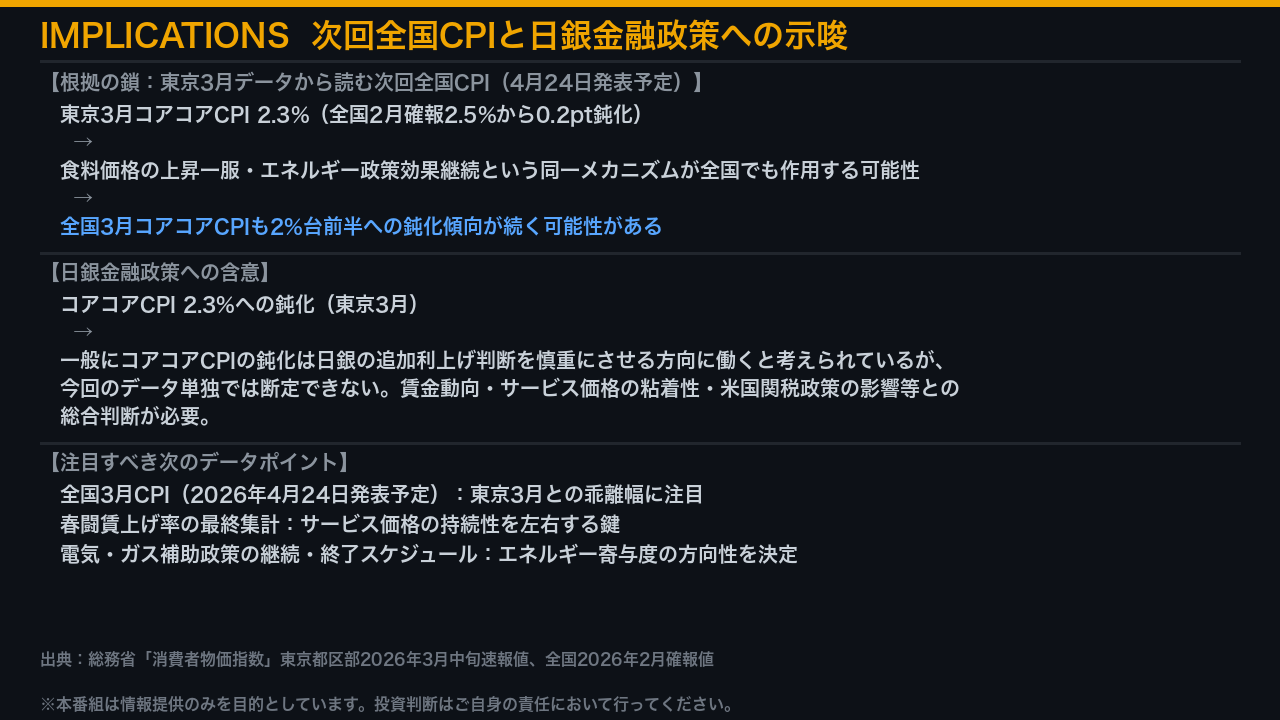 IMPLICATIONS 次回全国CPIと日銀金融政策への示唆

【根拠の鎖：東京3月データから読む次回全国CPI（4月24日発表予定）】

東京3月コアコアCPI 2.3%（全国2月確報2.5%から0.2pt鈍化）

→

食料価格の上昇一服・エネルギー政策効果継続という同一メカニズムが全国でも作用する可能性

→

全国3月コアコアCPIも2%台前半への鈍化傾向が続く可能性がある

【日銀金融政策への含意】

コアコアCPI 2.3%への鈍化（東京3月）

→

一般にコアコアCPIの鈍化は日銀の追加利上げ判断を慎重にさせる方向に働くと考えられているが、今回のデータ単独では断定できない。賃金動向・サービス価格の粘着性・米国関税政策の影響等との総合判断が必要。

【注目すべき次のデータポイント】

全国3月CPI（2026年4月24日発表予定）：東京3月との乖離幅に注目

春闘賃上げ率の最終集計：サービス価格の持続性を左右する鍵

電気・ガス補助政策の継続・終了スケジュール：エネルギー寄与度の方向性を決定

出典：総務省「消費者物価指数」東京都区部2026年3月中旬速報値、全国2026年2月確報値

※本番組は情報提供のみを目的としています。投資判断はご自身の責任において行ってください。